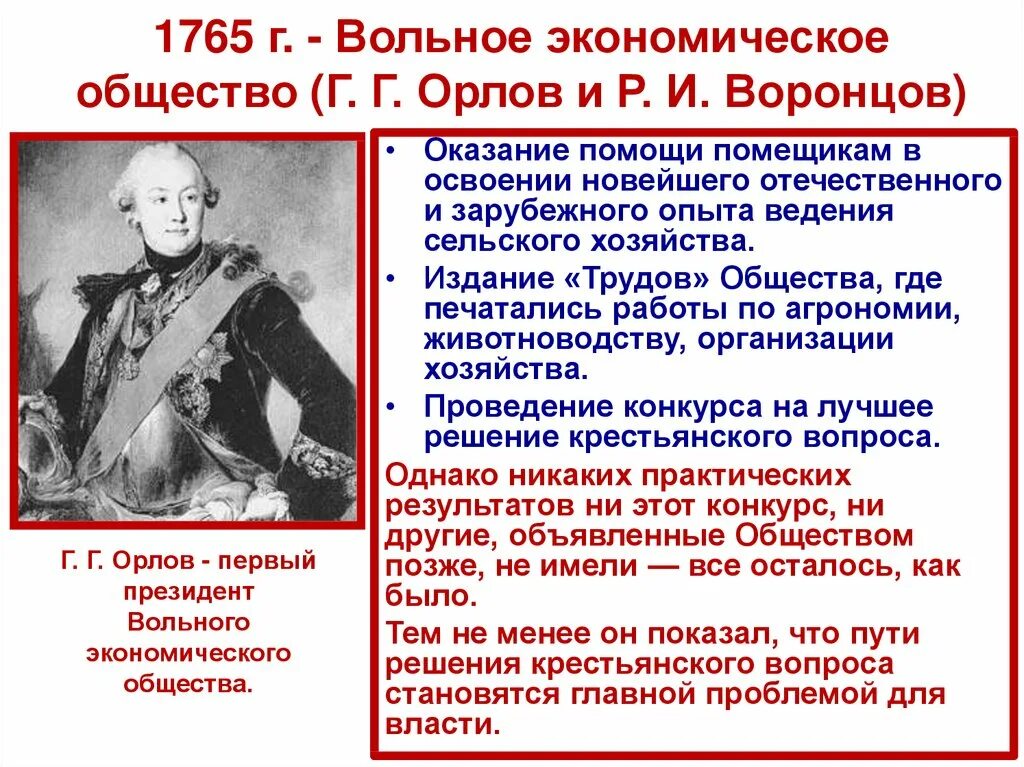 1765 г. - Вольное экономическое общество (Г. Г. Орлов и Р. И. Воронцов)

Г. Г. Орлов - первый президент Вольного экономического общества.

• Оказание помощи помещикам в освоении новейшего отечественного и зарубежного опыта ведения сельского хозяйства.
• Издание «Трудов» Общества, где печатались работы по агрономии, животноводству, организации хозяйства.
• Проведение конкурса на лучшее решение крестьянского вопроса.

Однако никаких практических результатов ни этот конкурс, ни другие, объявленные Обществом позже, не имели — все осталось, как было.

Тем не менее он показал, что пути решения крестьянского вопроса становятся главной проблемой для власти.